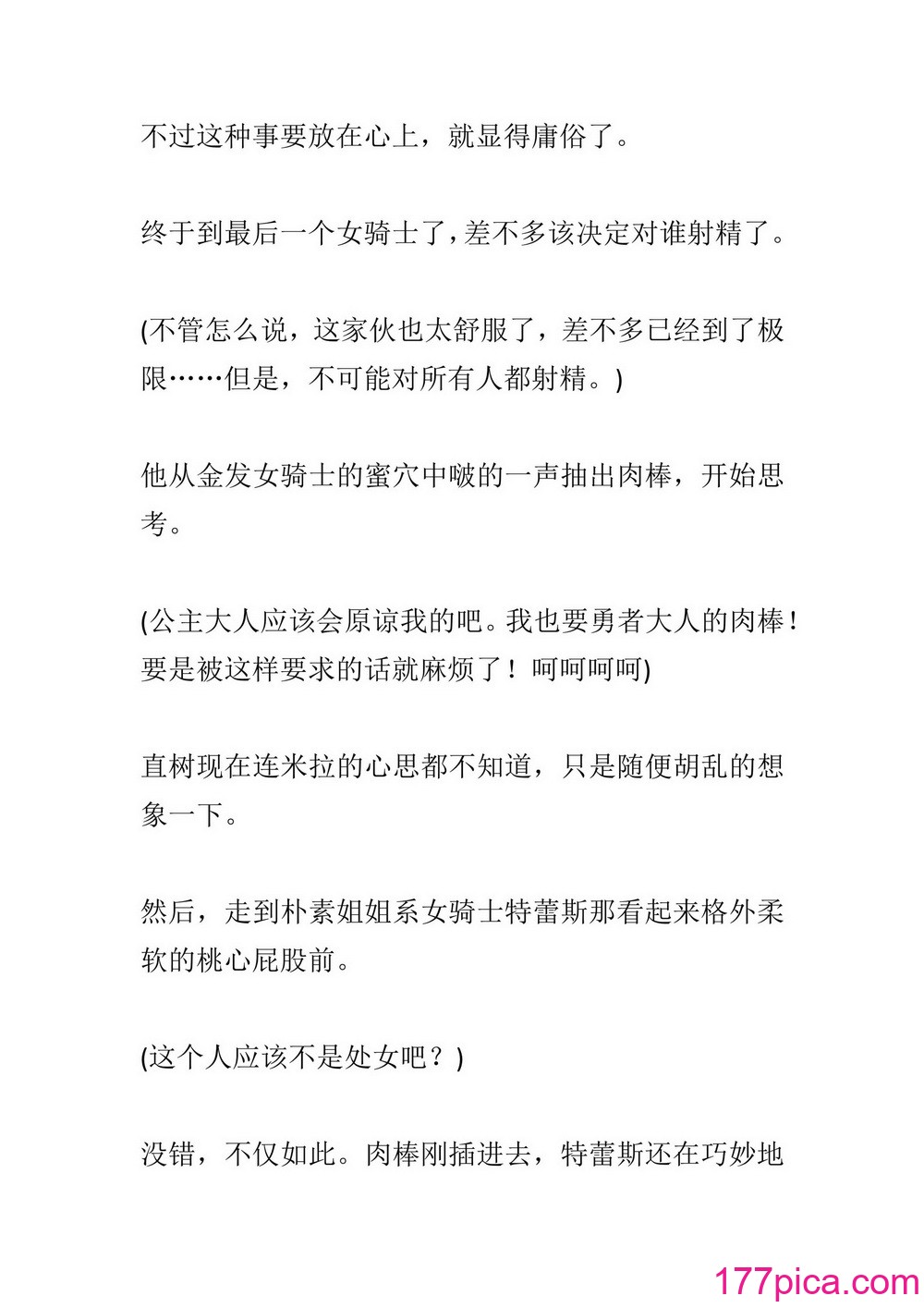 不过这种事要放在心上，就显得庸俗了。

终于到最后一个女骑士了，差不多该决定对谁射精了。

(不管怎么说，这家伙也太舒服了，差不多已经到了极限……但是，不可能对所有人都射精。)

他从金发女骑士的蜜穴中啵的一声抽出肉棒，开始思考。

(公主大人应该会原谅我的吧。我也要勇者大人的肉棒！要是被这样要求的话就麻烦了！呵呵呵呵)

直树现在连米拉的心思都不知道，只是随便胡乱的想象一下。

然后，走到朴素姐姐系女骑士特蕾斯那看起来格外柔软的桃心屁股前。

(这个人应该不是处女吧？)

没错，不仅如此。肉棒刚插进去，特蕾斯还在巧妙地

177pica.com